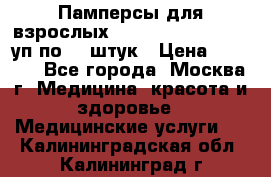 Памперсы для взрослых
уп по штук Цена
Все города Москва г Медицина красота и здоровье
Медицинские услуги
Калининградская обл
Калининград г